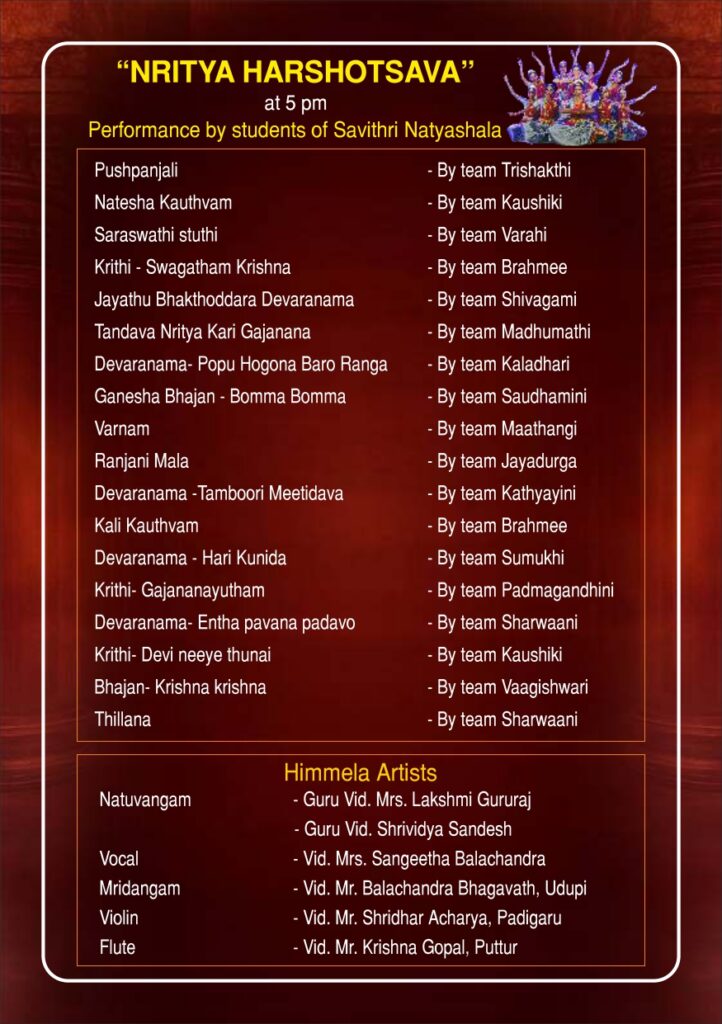 "NRITYA HARSHOTSAVA"
at 5 pm
Performance by students of Savithri Natyashala

| | |
|---|---|
| Pushpanjali | - By team Trishakthi |
| Natesha Kauthvam | - By team Kaushiki |
| Saraswathi stuthi | - By team Varahi |
| Krithi - Swagatham Krishna | - By team Brahmee |
| Jayathu Bhakthoddara Devaranama | - By team Shivagami |
| Tandava Nritya Kari Gajanana | - By team Madhumathi |
| Devaranama- Popu Hogona Baro Ranga | - By team Kaladhari |
| Ganesha Bhajan - Bomma Bomma | - By team Saudhamini |
| Varnam | - By team Maathangi |
| Ranjani Mala | - By team Jayadurga |
| Devaranama -Tamboori Meetidava | - By team Kathyayini |
| Kali Kauthvam | - By team Brahmee |
| Devaranama - Hari Kunida | - By team Sumukhi |
| Krithi- Gajananayutham | - By team Padmagandhini |
| Devaranama- Entha pavana padavo | - By team Sharwaani |
| Krithi- Devi neeye thunai | - By team Kaushiki |
| Bhajan- Krishna krishna | - By team Vaagishwari |
| Thillana | - By team Sharwaani |

Himmela Artists

| | |
|---|---|
| Natuvangam | - Guru Vid. Mrs. Lakshmi Gururaj |
| | - Guru Vid. Shrividya Sandesh |
| Vocal | - Vid. Mrs. Sangeetha Balachandra |
| Mridangam | - Vid. Mr. Balachandra Bhagavath, Udupi |
| Violin | - Vid. Mr. Shridhar Acharya, Padigaru |
| Flute | - Vid. Mr. Krishna Gopal, Puttur |